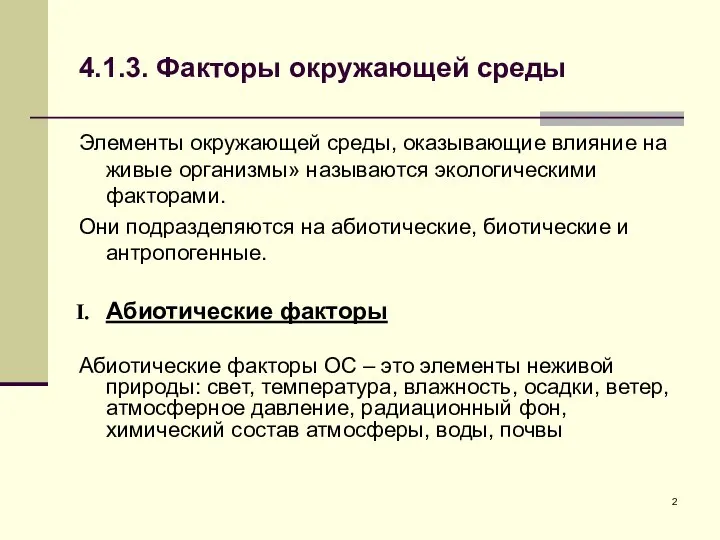 4.1.3. Факторы окружающей среды

Элементы окружающей среды, оказывающие влияние на живые организмы» называются экологическими факторами.

Они подразделяются на абиотические, биотические и антропогенные.

I. Абиотические факторы

Абиотические факторы ОС – это элементы неживой природы: свет, температура, влажность, осадки, ветер, атмосферное давление, радиационный фон, химический состав атмосферы, воды, почвы

2